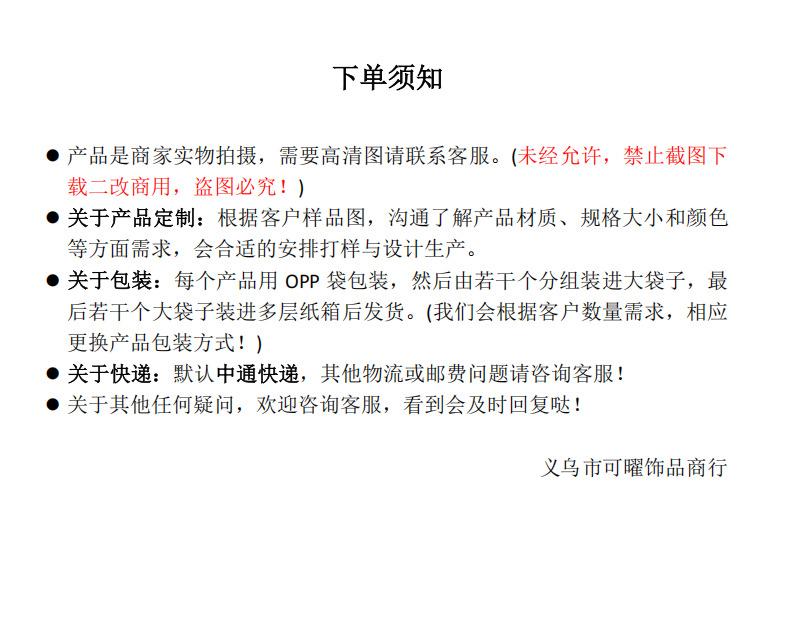 下单须知

● 产品是商家实物拍摄，需要高清图请联系客服。(未经允许，禁止截图下载二改商用，盗图必究！)

● 关于产品定制：根据客户样品图，沟通了解产品材质、规格大小和颜色等方面需求，会合适的安排打样与设计生产。

● 关于包装：每个产品用 OPP 袋包装，然后由若干个分组装进大袋子，最后若干个大袋子装进多层纸箱后发货。(我们会根据客户数量需求，相应更换产品包装方式！)

● 关于快递：默认中通快递，其他物流或邮费问题请咨询客服！

● 关于其他任何疑问，欢迎咨询客服，看到会及时回复哒！

义乌市可曜饰品商行